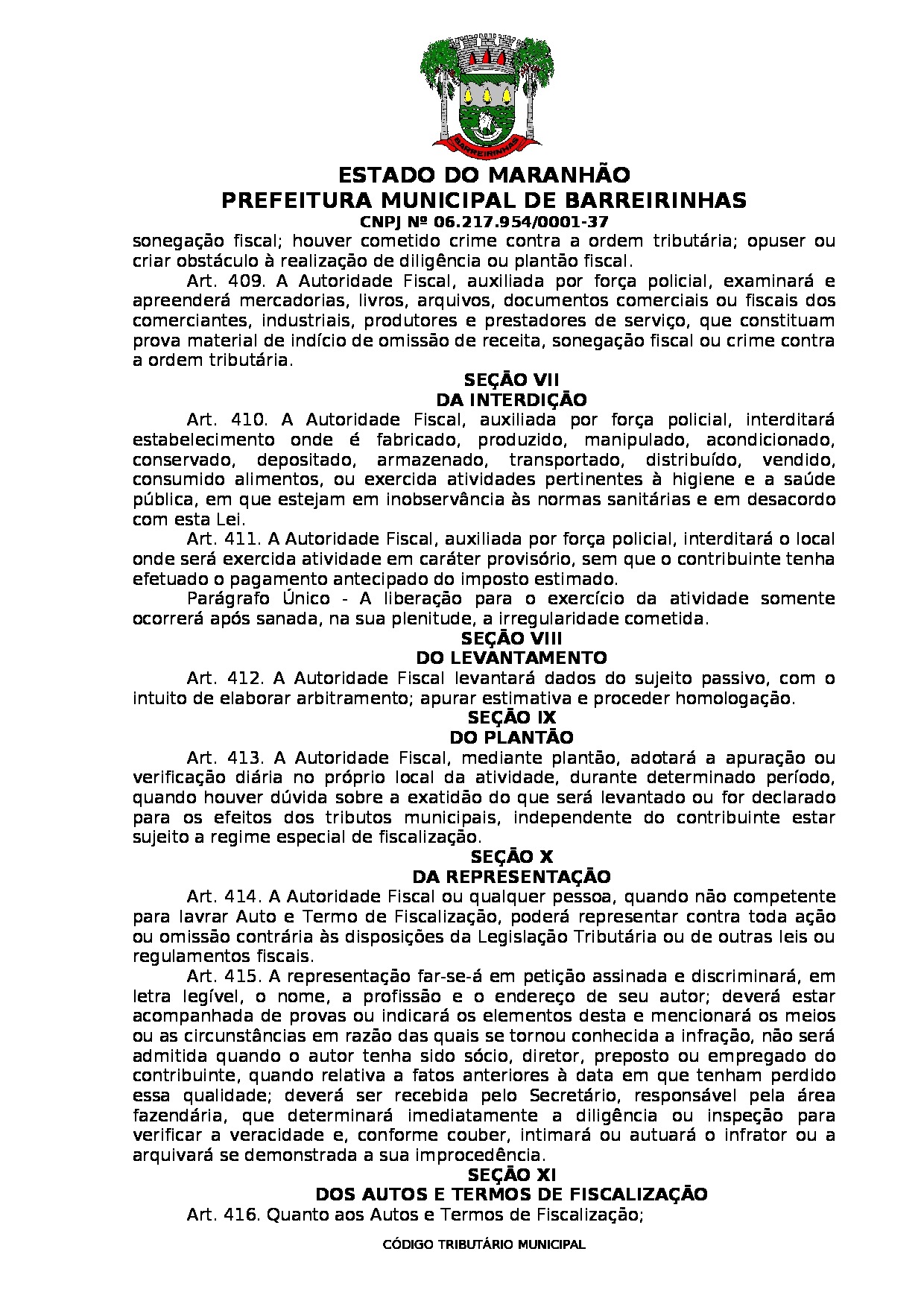 BARREIRINHAS

ESTADO DO MARANHÃO
PREFEITURA MUNICIPAL DE BARREIRINHAS
CNPJ Nº 06.217.954/0001-37

sonegação fiscal; houver cometido crime contra a ordem tributária; opuser ou criar obstáculo à realização de diligência ou plantão fiscal.

Art. 409. A Autoridade Fiscal, auxiliada por força policial, examinará e apreenderá mercadorias, livros, arquivos, documentos comerciais ou fiscais dos comerciantes, industriais, produtores e prestadores de serviço, que constituam prova material de indício de omissão de receita, sonegação fiscal ou crime contra a ordem tributária.

SEÇÃO VII
DA INTERDIÇÃO

Art. 410. A Autoridade Fiscal, auxiliada por força policial, interditará estabelecimento onde é fabricado, produzido, manipulado, acondicionado, conservado, depositado, armazenado, transportado, distribuído, vendido, consumido alimentos, ou exercida atividades pertinentes à higiene e a saúde pública, em que estejam em inobservância às normas sanitárias e em desacordo com esta Lei.

Art. 411. A Autoridade Fiscal, auxiliada por força policial, interditará o local onde será exercida atividade em caráter provisório, sem que o contribuinte tenha efetuado o pagamento antecipado do imposto estimado.

Parágrafo Único - A liberação para o exercício da atividade somente ocorrerá após sanada, na sua plenitude, a irregularidade cometida.

SEÇÃO VIII
DO LEVANTAMENTO

Art. 412. A Autoridade Fiscal levantará dados do sujeito passivo, com o intuito de elaborar arbitramento; apurar estimativa e proceder homologação.

SEÇÃO IX
DO PLANTÃO

Art. 413. A Autoridade Fiscal, mediante plantão, adotará a apuração ou verificação diária no próprio local da atividade, durante determinado período, quando houver dúvida sobre a exatidão do que será levantado ou for declarado para os efeitos dos tributos municipais, independente do contribuinte estar sujeito a regime especial de fiscalização.

SEÇÃO X
DA REPRESENTAÇÃO

Art. 414. A Autoridade Fiscal ou qualquer pessoa, quando não competente para lavrar Auto e Termo de Fiscalização, poderá representar contra toda ação ou omissão contrária às disposições da Legislação Tributária ou de outras leis ou regulamentos fiscais.

Art. 415. A representação far-se-á em petição assinada e discriminará, em letra legível, o nome, a profissão e o endereço de seu autor; deverá estar acompanhada de provas ou indicará os elementos desta e mencionará os meios ou as circunstâncias em razão das quais se tornou conhecida a infração, não será admitida quando o autor tenha sido sócio, diretor, preposto ou empregado do contribuinte, quando relativa a fatos anteriores à data em que tenham perdido essa qualidade; deverá ser recebida pelo Secretário, responsável pela área fazendária, que determinará imediatamente a diligência ou inspeção para verificar a veracidade e, conforme couber, intimará ou autuará o infrator ou a arquivará se demonstrada a sua improcedência.

SEÇÃO XI
DOS AUTOS E TERMOS DE FISCALIZAÇÃO

Art. 416. Quanto aos Autos e Termos de Fiscalização;

CÓDIGO TRIBUTÁRIO MUNICIPAL